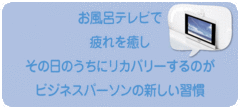 お風呂テレビで

疲れを癒し

その日のうちにリカバリーするのが

ビジネスパーソンの新しい習慣